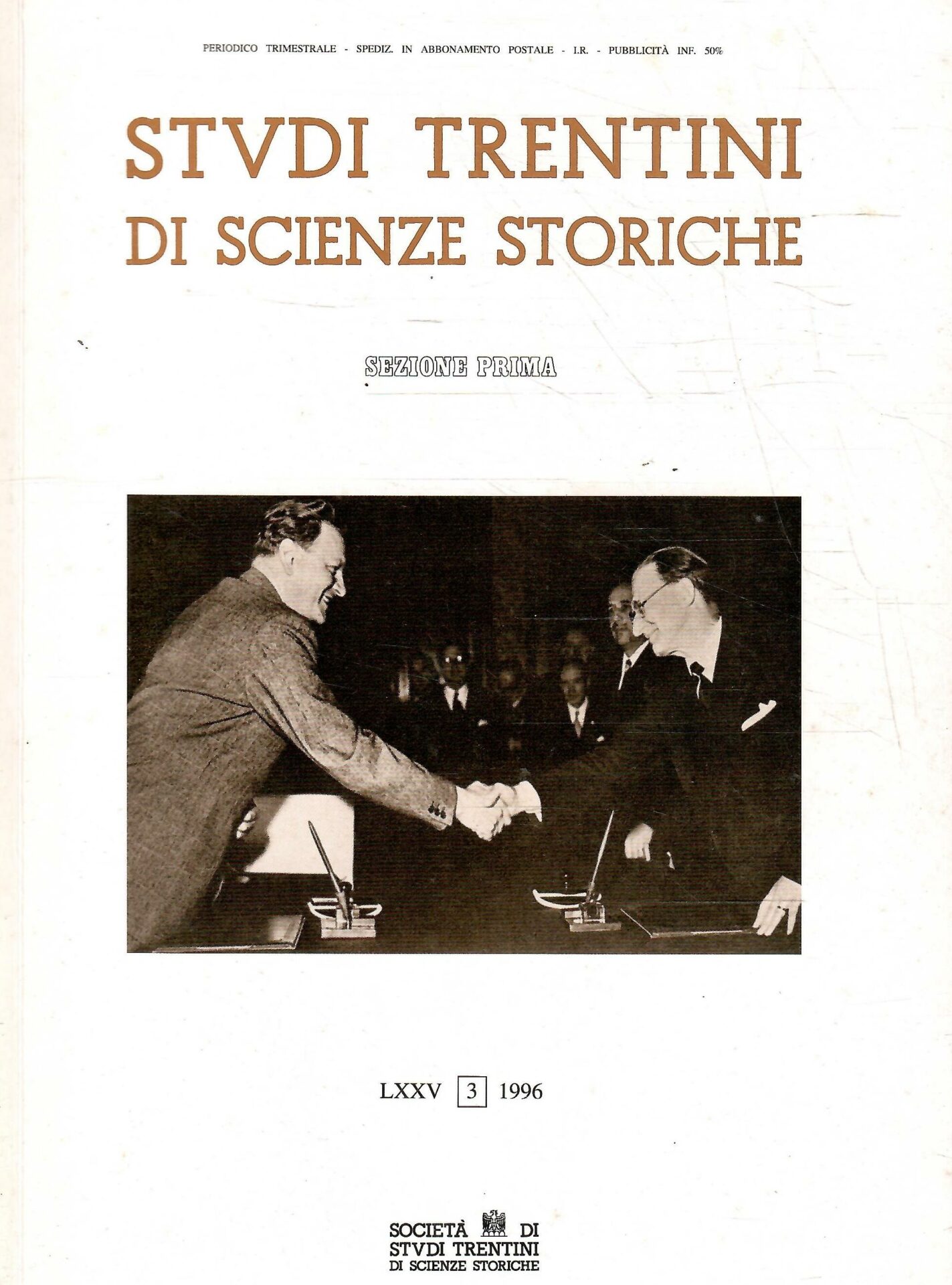 PERIODICO TRIMESTRALE - SPEDIZ. IN ABBONAMENTO POSTALE - I.R. - PUBBLICITÀ INF. 50%

STVDI TRENTINI
DI SCIENZE STORICHE

SEZIONE PRIMA

LXXV 3 1996

SOCIETÀ DI
STVDI TRENTINI
DI SCIENZE STORICHE